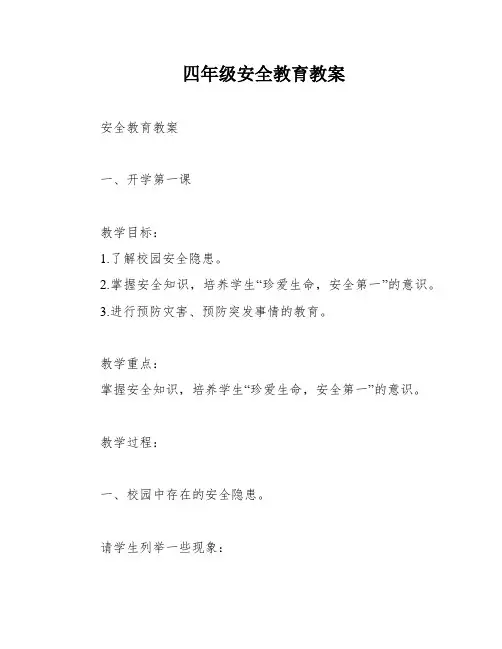 四年级安全教育教案

安全教育教案

一、开学第一课

教学目标：

1.了解校园安全隐患。

2.掌握安全知识，培养学生“珍爱生命，安全第一”的意识。

3.进行预防灾害、预防突发事情的教育。

教学重点：

掌握安全知识，培养学生“珍爱生命，安全第一”的意识。

教学过程：

一、校园中存在的安全隐患。

请学生列举一些现象：